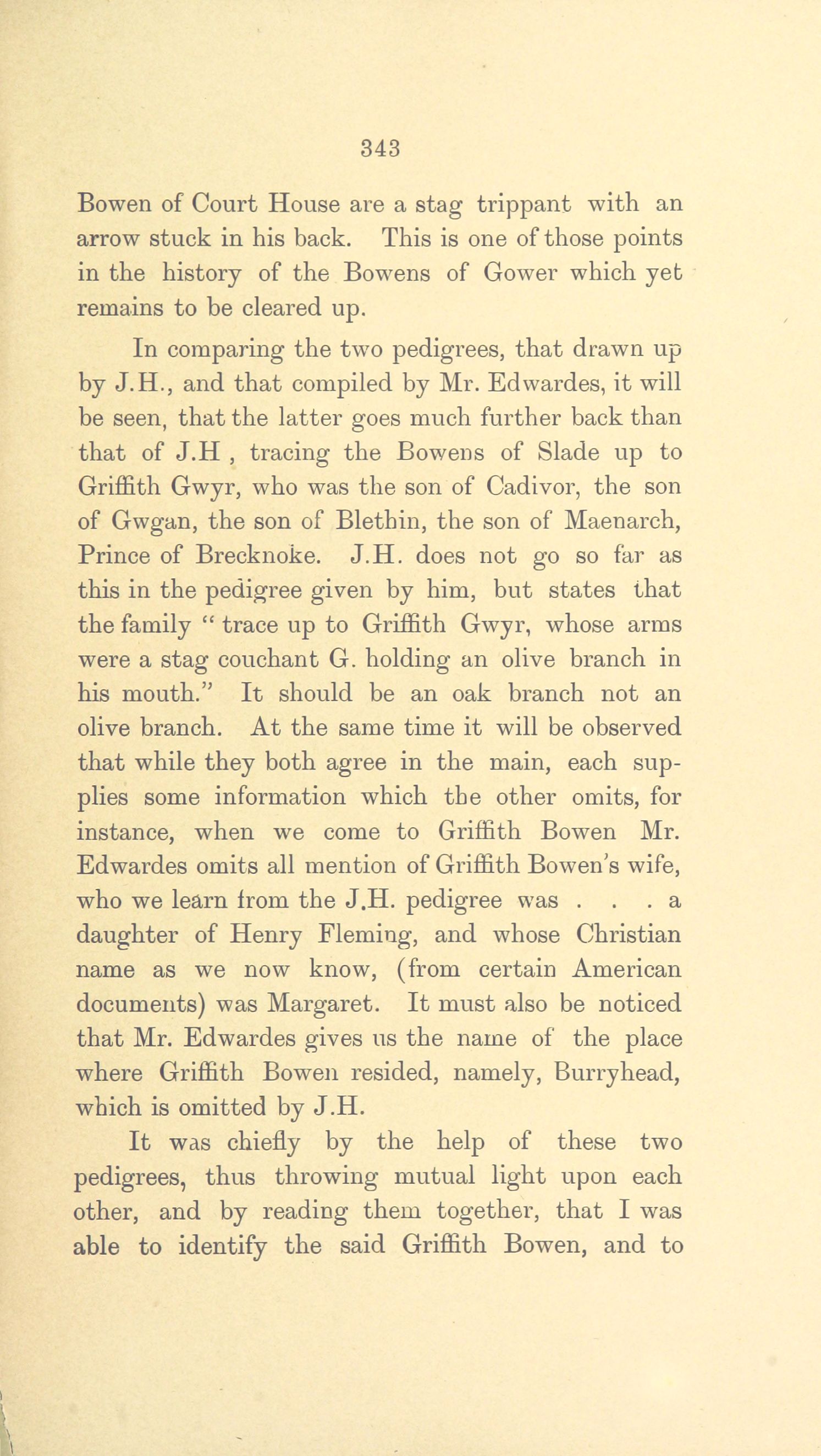 343

Bowen of Court House are a stag trippant with an arrow stuck in his back. This is one of those points in the history of the Bowens of Gower which yet remains to be cleared up.

In comparing the two pedigrees, that drawn up by J.H., and that compiled by Mr. Edwardes, it will be seen, that the latter goes much further back than that of J.H , tracing the Bowens of Slade up to Griffith Gwyr, who was the son of Cadivor, the son of Gwgan, the son of Blethin, the son of Maenarch, Prince of Brecknoke. J.H. does not go so far as this in the pedigree given by him, but states that the family " trace up to Griffith Gwyr, whose arms were a stag couchant G. holding an olive branch in his mouth." It should be an oak branch not an olive branch. At the same time it will be observed that while they both agree in the main, each supplies some information which the other omits, for instance, when we come to Griffith Bowen Mr. Edwardes omits all mention of Griffith Bowen's wife, who we learn from the J.H. pedigree was . . . a daughter of Henry Fleming, and whose Christian name as we now know, (from certain American documents) was Margaret. It must also be noticed that Mr. Edwardes gives us the name of the place where Griffith Bowen resided, namely, Burryhead, which is omitted by J.H.

It was chiefly by the help of these two pedigrees, thus throwing mutual light upon each other, and by reading them together, that I was able to identify the said Griffith Bowen, and to